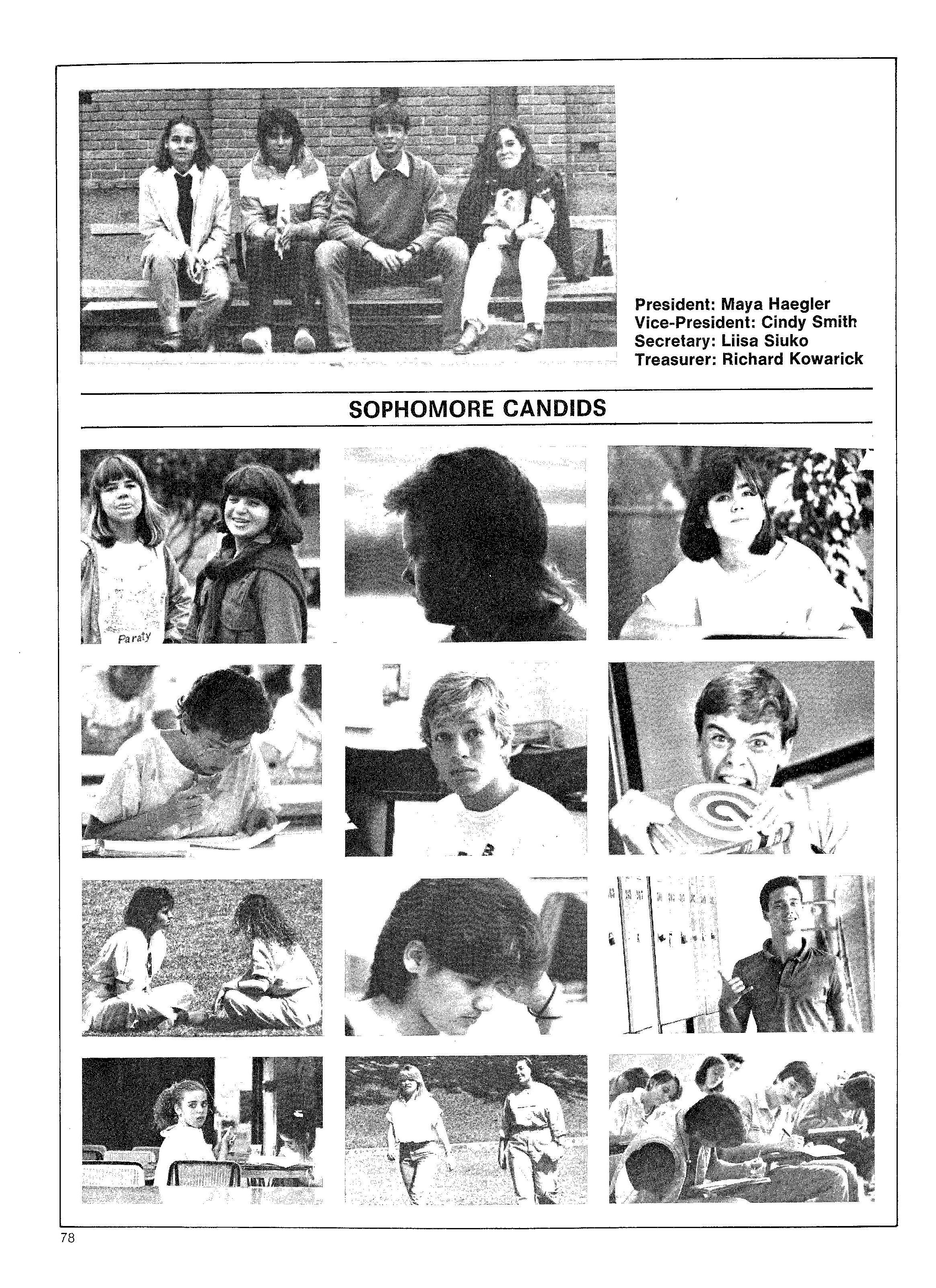 President: Maya Haegler
Vice-President: Cindy Smith
Secretary: Liisa Siuko
Treasurer: Richard Kowarick

SOPHOMORE CANDIDS

Paraty

78